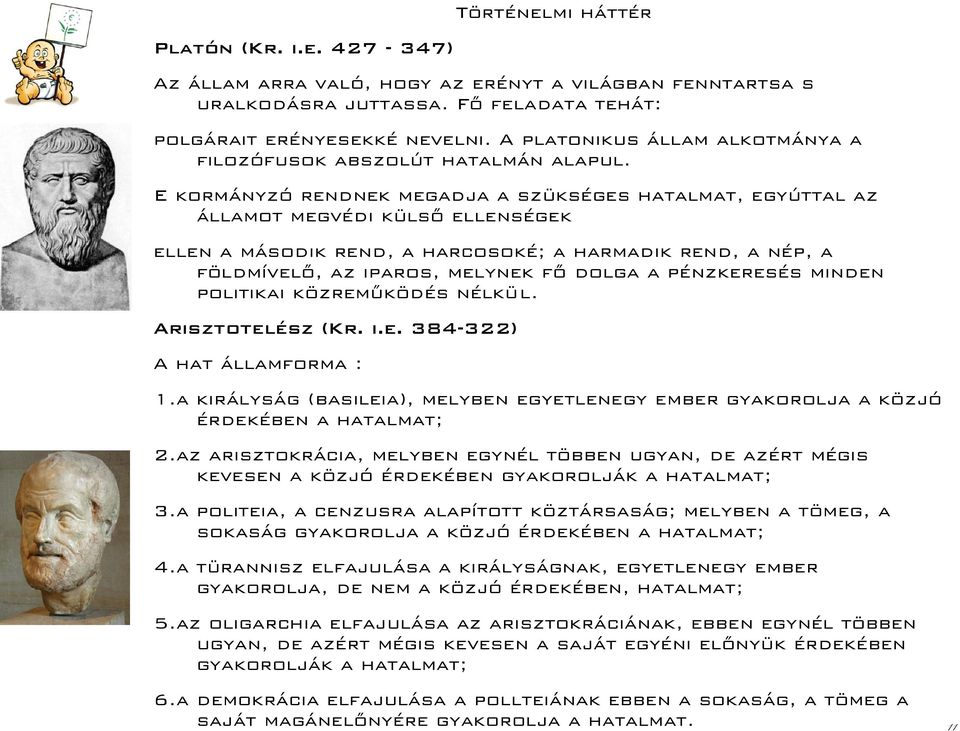 Történelmi háttér

Platón (Kr. i.e. 427 - 347)

Az állam arra való, hogy az erényt a világban fenntartsa s uralkodásra juttassa. Fő feladata tehát:

polgárait erényesekké nevelni. A platonikus állam alkotmánya a filozófusok abszolút hatalmán alapul.

E kormányzó rendnek megadja a szükséges hatalmat, egyúttal az államot megvédi külső ellenségek

ellen a második rend, a harcosoké; a harmadik rend, a nép, a földmívelő, az iparos, melynek fő dolga a pénzkeresés minden politikai közreműködés nélkül.

Arisztotelész (Kr. i.e. 384-322)

A hat államforma :

1.a királyság (basileia), melyben egyetlenegy ember gyakorolja a közjó érdekében a hatalmat;

2.az arisztokrácia, melyben egynél többen ugyan, de azért mégis kevesen a közjó érdekében gyakorolják a hatalmat;

3.a politeia, a cenzusra alapított köztársaság; melyben a tömeg, a sokaság gyakorolja a közjó érdekében a hatalmat;

4.a türannisz elfajulása a királyságnak, egyetlenegy ember gyakorolja, de nem a közjó érdekében, hatalmat;

5.az oligarchia elfajulása az arisztokráciának, ebben egynél többen ugyan, de azért mégis kevesen a saját egyéni előnyük érdekében gyakorolják a hatalmat;

6.a demokrácia elfajulása a pollteiának ebben a sokaság, a tömeg a saját magánelőnyére gyakorolja a hatalmat.